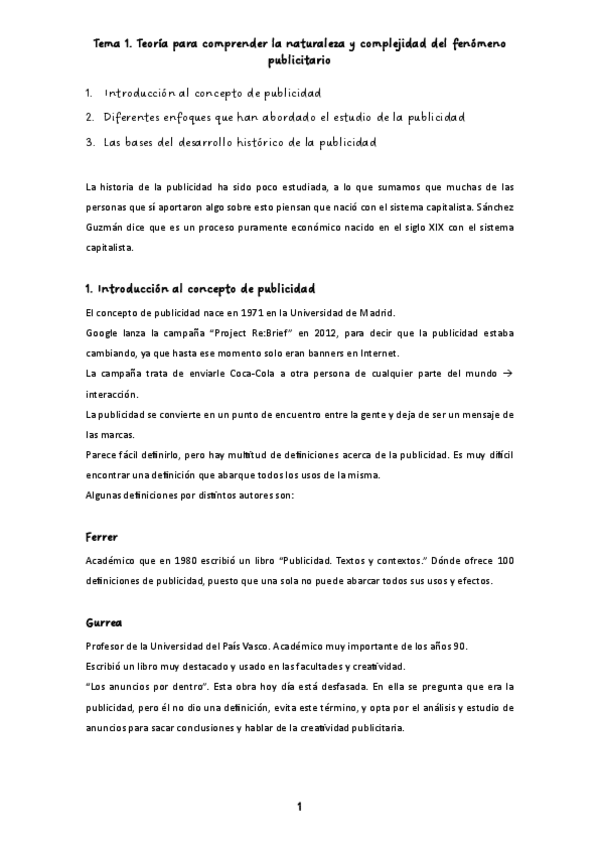 Tema 1. Teoría para comprender la naturaleza y complejidad del fenómeno publicitario

1. Introducción al concepto de publicidad
2. Diferentes enfoques que han abordado el estudio de la publicidad
3. Las bases del desarrollo histórico de la publicidad

La historia de la publicidad ha sido poco estudiada, a lo que sumamos que muchas de las personas que sí aportaron algo sobre esto piensan que nació con el sistema capitalista. Sánchez Guzmán dice que es un proceso puramente económico nacido en el siglo XIX con el sistema capitalista.

1. Introducción al concepto de publicidad

El concepto de publicidad nace en 1971 en la Universidad de Madrid.
Google lanza la campaña "Project Re:Brief" en 2012, para decir que la publicidad estaba cambiando, ya que hasta ese momento solo eran banners en Internet.
La campaña trata de enviarle Coca-Cola a otra persona de cualquier parte del mundo → interacción.
La publicidad se convierte en un punto de encuentro entre la gente y deja de ser un mensaje de las marcas.
Parece fácil definirlo, pero hay multitud de definiciones acerca de la publicidad. Es muy difícil encontrar una definición que abarque todos los usos de la misma.
Algunas definiciones por distintos autores son:

Ferrer

Académico que en 1980 escribió un libro "Publicidad. Textos y contextos." Dónde ofrece 100 definiciones de publicidad, puesto que una sola no puede abarcar todos sus usos y efectos.

Gurrea

Profesor de la Universidad del País Vasco. Académico muy importante de los años 90.
Escribió un libro muy destacado y usado en las facultades y creatividad.
"Los anuncios por dentro". Esta obra hoy día está desfasada. En ella se pregunta que era la publicidad, pero él no dio una definición, evita este término, y opta por el análisis y estudio de anuncios para sacar conclusiones y hablar de la creatividad publicitaria.

1